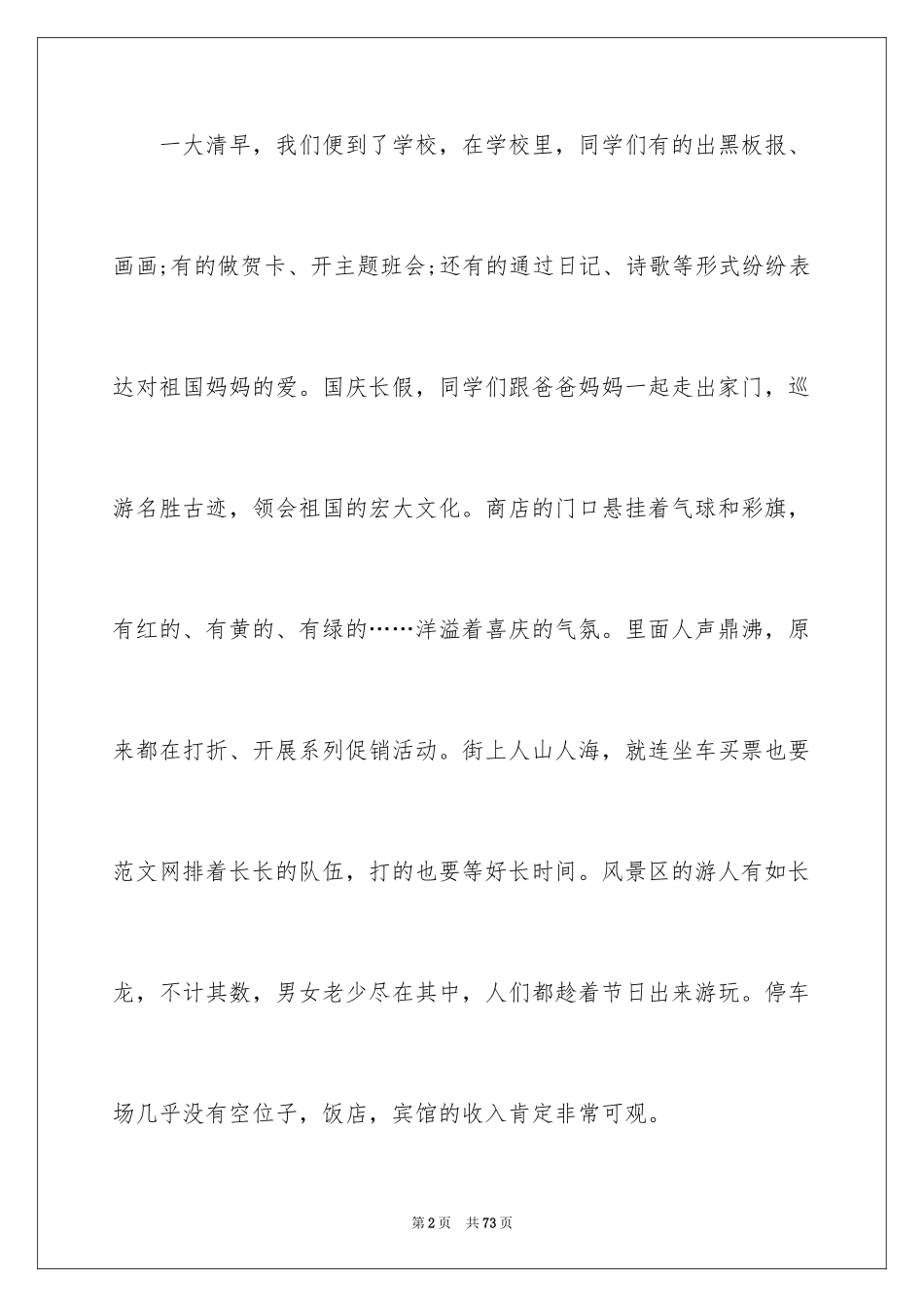 一大清早，我们便到了学校，在学校里，同学们有的出黑板报、画画;有的做贺卡、开主题班会;还有的通过日记、诗歌等形式纷纷表达对祖国妈妈的爱。国庆长假，同学们跟爸爸妈妈一起走出家门，巡游名胜古迹，领会祖国的宏大文化。商店的门口悬挂着气球和彩旗，有红的、有黄的、有绿的……洋溢着喜庆的气氛。里面人声鼎沸，原来都在打折、开展系列促销活动。街上人山人海，就连坐车买票也要范文网排着长长的队伍，打的也要等好长时间。风景区的游人有如长龙，不计其数，男女老少尽在其中，人们都趁着节日出来游玩。停车场几乎没有空位子，饭店，宾馆的收入肯定非常可观。

第2页 共73页